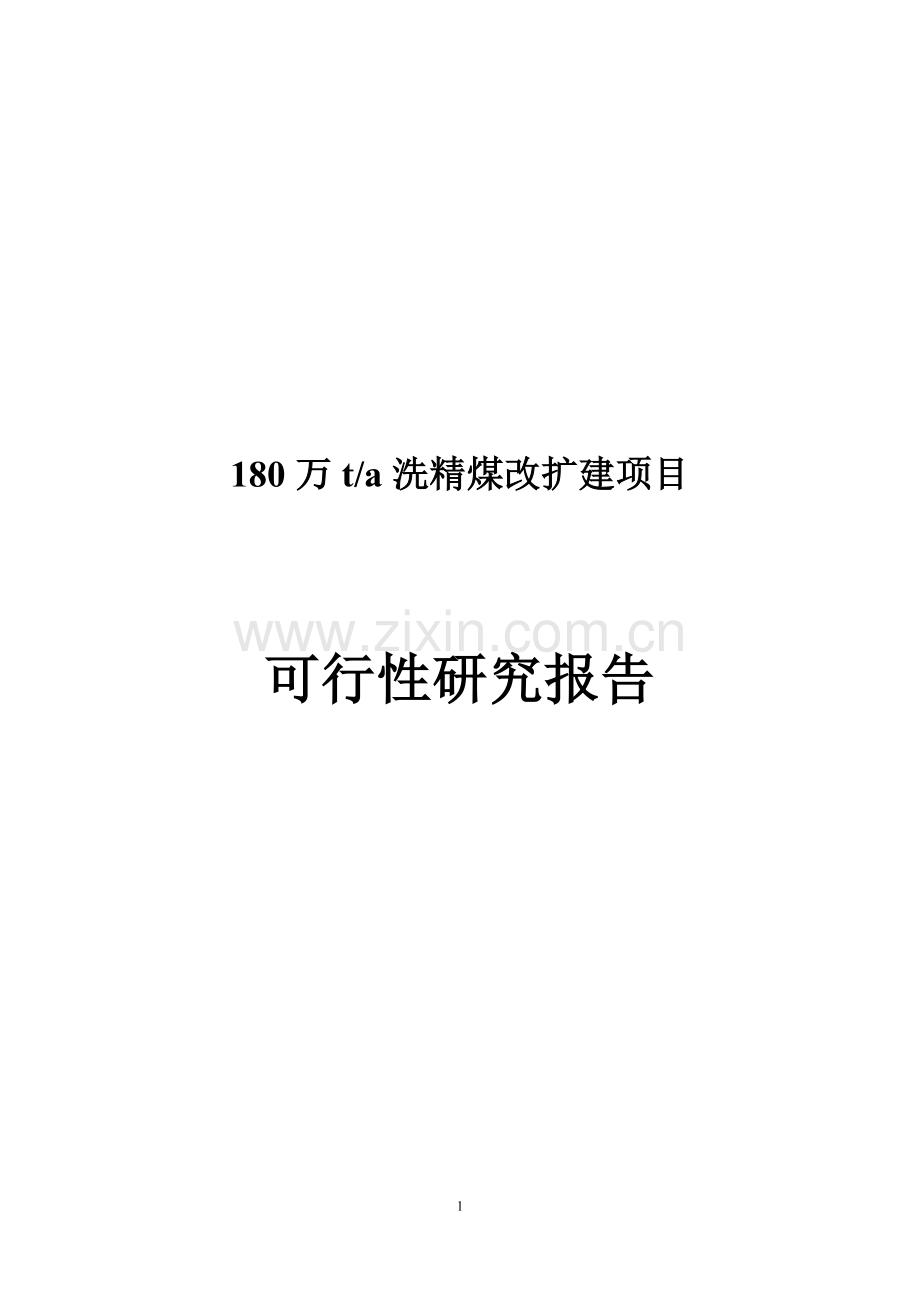 180 万 t/a 洗精煤改扩建项目

www.zixin.com.cn

可行性研究报告

1